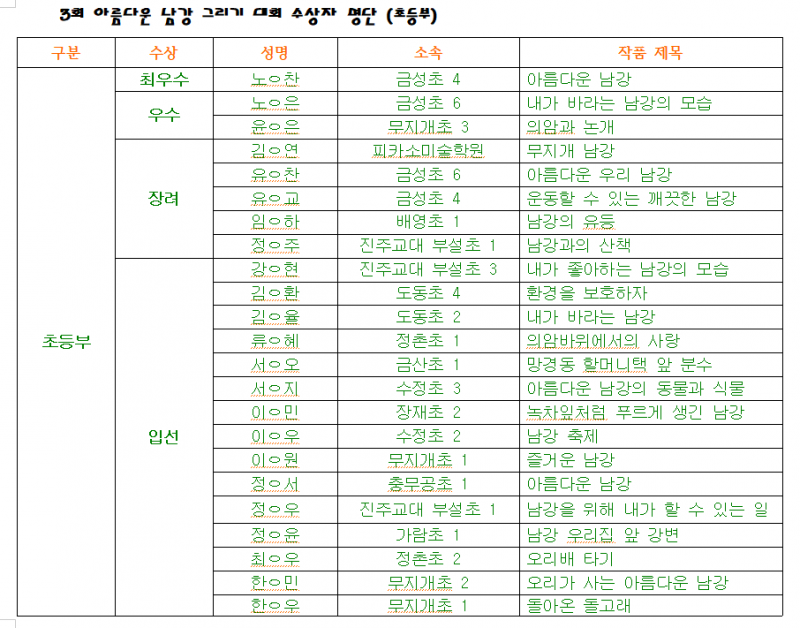 3회 아름다운 남강 그리기 대회 수상자 명단 (초등부)

| 구분 | 수상 | 성명 | 소속 | 작품 제목 |
|---|---|---|---|---|
| 초등부 | 최우수 | 노○찬 | 금성초 4 | 아름다운 남강 |
| | 우수 | 노○은 | 금성초 6 | 내가 바라는 남강의 모습 |
| | | 윤○은 | 무지개초 3 | 의암과 논개 |
| | 장려 | 김○연 | 피카소미술학원 | 무지개 남강 |
| | | 유○찬 | 금성초 6 | 아름다운 우리 남강 |
| | | 유○교 | 금성초 4 | 운동할 수 있는 깨끗한 남강 |
| | | 임○하 | 배영초 1 | 남강의 유등 |
| | | 정○주 | 진주교대 부설초 1 | 남강과의 산책 |
| | 입선 | 강○현 | 진주교대 부설초 3 | 내가 좋아하는 남강의 모습 |
| | | 김○환 | 도동초 4 | 환경을 보호하자 |
| | | 김○율 | 도동초 2 | 내가 바라는 남강 |
| | | 류○혜 | 정촌초 1 | 의암바위에서의 사랑 |
| | | 서○오 | 금산초 1 | 망경동 할머니댁 앞 분수 |
| | | 서○지 | 수정초 3 | 아름다운 남강의 동물과 식물 |
| | | 이○민 | 장재초 2 | 녹차잎처럼 푸르게 생긴 남강 |
| | | 이○우 | 수정초 2 | 남강 축제 |
| | | 이○원 | 무지개초 1 | 즐거운 남강 |
| | | 정○서 | 충무공초 1 | 아름다운 남강 |
| | | 정○우 | 진주교대 부설초 1 | 남강을 위해 내가 할 수 있는 일 |
| | | 정○윤 | 가람초 1 | 남강 우리집 앞 강변 |
| | | 최○우 | 정촌초 2 | 오리배 타기 |
| | | 한○민 | 무지개초 2 | 오리가 사는 아름다운 남강 |
| | | 한○우 | 무지개초 1 | 돌아온 돌고래 |